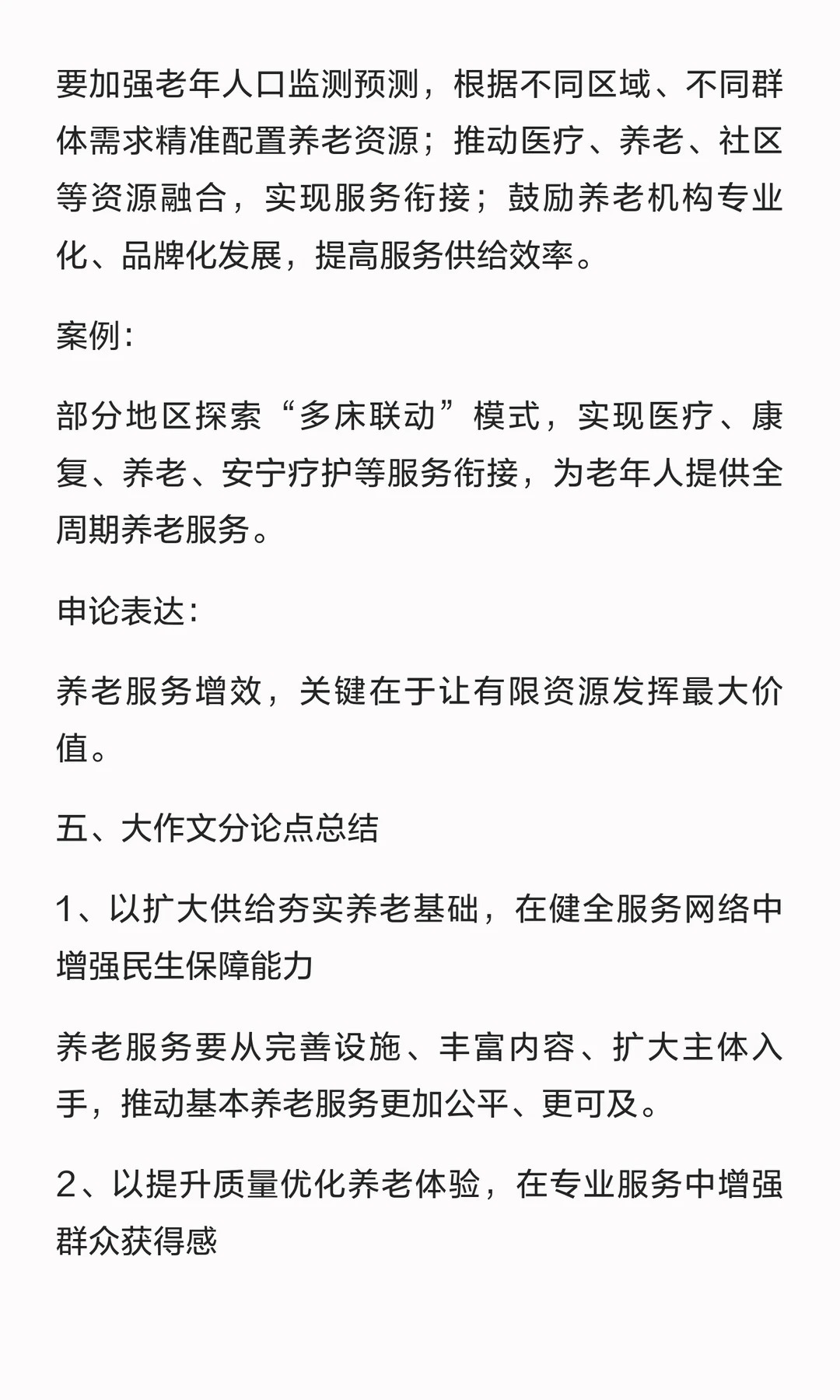 要加强老年人口监测预测，根据不同区域、不同群体需求精准配置养老资源；推动医疗、养老、社区等资源融合，实现服务衔接；鼓励养老机构专业化、品牌化发展，提高服务供给效率。

案例：

部分地区探索“多床联动”模式，实现医疗、康复、养老、安宁疗护等服务衔接，为老年人提供全周期养老服务。

申论表达：

养老服务增效，关键在于让有限资源发挥最大价值。

五、大作文分论点总结

1、以扩大供给夯实养老基础，在健全服务网络中增强民生保障能力

养老服务要从完善设施、丰富内容、扩大主体入手，推动基本养老服务更加公平、更可及。

2、以提升质量优化养老体验，在专业服务中增强群众获得感